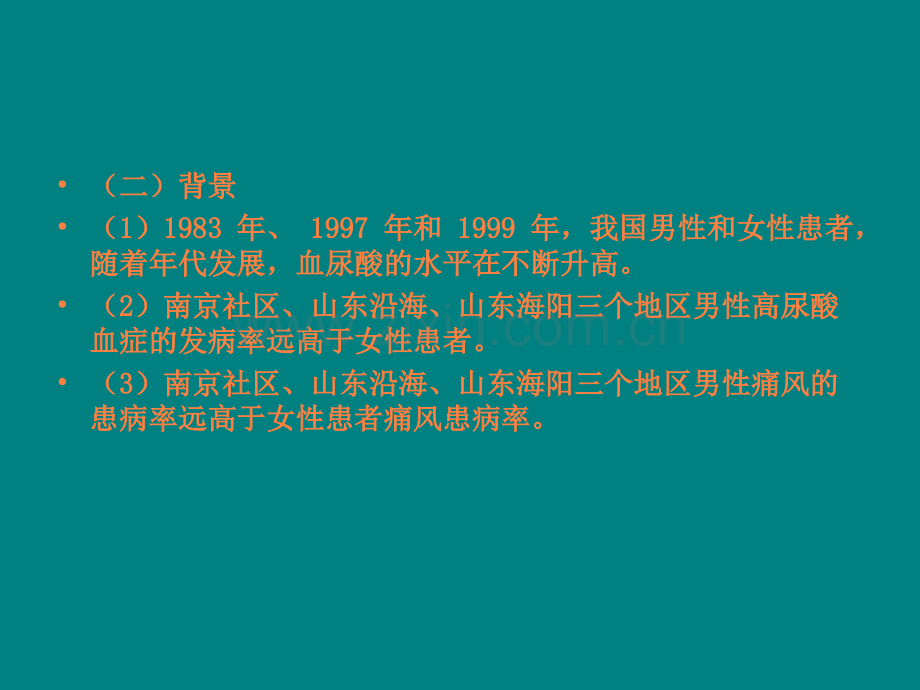 • （二）背景

• （1）1983 年、 1997 年和 1999 年，我国男性和女性患者，随着年代发展，血尿酸的水平在不断升高。

• （2）南京社区、山东沿海、山东海阳三个地区男性高尿酸血症的发病率远高于女性患者。

• （3）南京社区、山东沿海、山东海阳三个地区男性痛风的患病率远高于女性患者痛风患病率。